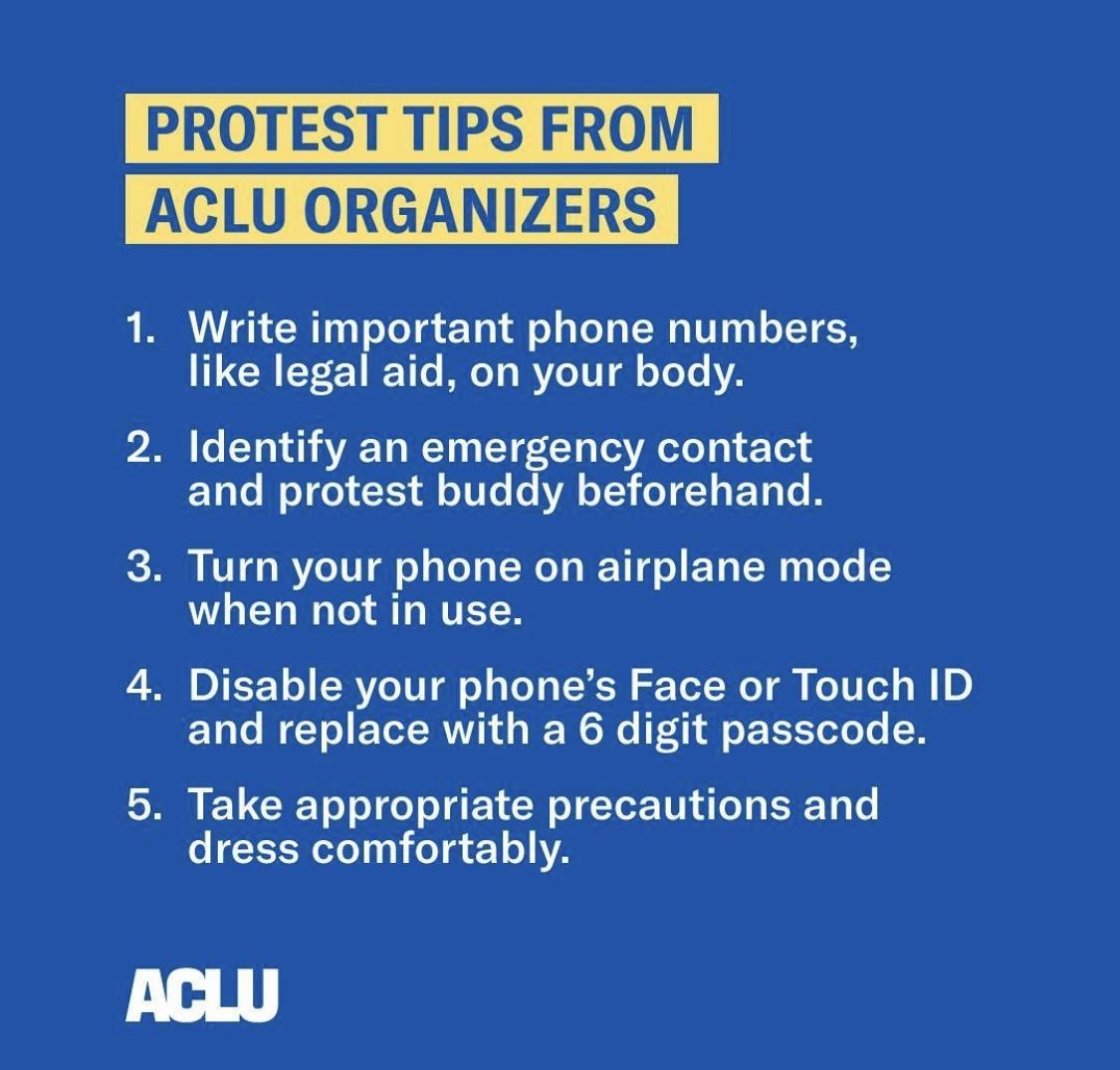 PROTEST TIPS FROM ACLU ORGANIZERS

1. Write important phone numbers, like legal aid, on your body.

2. Identify an emergency contact and protest buddy beforehand.

3. Turn your phone on airplane mode when not in use.

4. Disable your phone's Face or Touch ID and replace with a 6 digit passcode.

5. Take appropriate precautions and dress comfortably.

ACLU